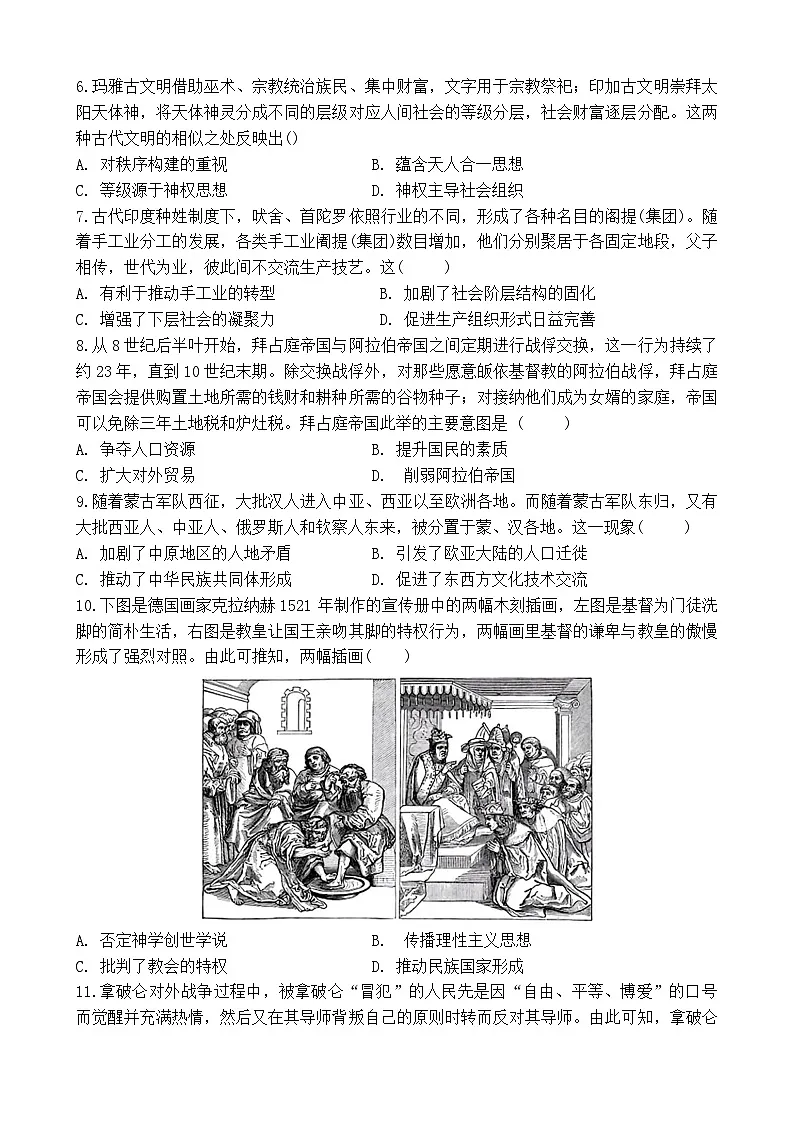 6.玛雅古文明借助巫术、宗教统治族民、集中财富，文字用于宗教祭祀；印加古文明崇拜太阳天体神，将天体神灵分成不同的层级对应人间社会的等级分层，社会财富逐层分配。这两种古代文明的相似之处反映出()

A. 对秩序构建的重视　　B. 蕴含天人合一思想

C. 等级源于神权思想　　D. 神权主导社会组织

7.古代印度种姓制度下，吠舍、首陀罗依照行业的不同，形成了各种名目的阇提(集团)。随着手工业分工的发展，各类手工业阇提(集团)数目增加，他们分别聚居于各固定地段，父子相传，世代为业，彼此间不交流生产技艺。这(　　)

A. 有利于推动手工业的转型　　B. 加剧了社会阶层结构的固化

C. 增强了下层社会的凝聚力　　D. 促进生产组织形式日益完善

8.从 8 世纪后半叶开始，拜占庭帝国与阿拉伯帝国之间定期进行战俘交换，这一行为持续了约 23 年，直到 10 世纪末期。除交换战俘外，对那些愿意皈依基督教的阿拉伯战俘，拜占庭帝国会提供购置土地所需的钱财和耕种所需的谷物种子；对接纳他们成为女婿的家庭，帝国可以免除三年土地税和炉灶税。拜占庭帝国此举的主要意图是（　　）

A. 争夺人口资源　　B. 提升国民的素质

C. 扩大对外贸易　　D. 削弱阿拉伯帝国

9.随着蒙古军队西征，大批汉人进入中亚、西亚以至欧洲各地。而随着蒙古军队东归，又有大批西亚人、中亚人、俄罗斯人和钦察人东来，被分置于蒙、汉各地。这一现象(　　)

A. 加剧了中原地区的人地矛盾　　B. 引发了欧亚大陆的人口迁徙

C. 推动了中华民族共同体形成　　D. 促进了东西方文化技术交流

10.下图是德国画家克拉纳赫 1521 年制作的宣传册中的两幅木刻插画，左图是基督为门徒洗脚的简朴生活，右图是教皇让国王亲吻其脚的特权行为，两幅画里基督的谦卑与教皇的傲慢形成了强烈对照。由此可推知，两幅插画(　　)

A. 否定神学创世学说　　B. 传播理性主义思想

C. 批判了教会的特权　　D. 推动民族国家形成

11.拿破仑对外战争过程中，被拿破仑“冒犯”的人民先是因“自由、平等、博爱”的口号而觉醒并充满热情，然后又在其导师背叛自己的原则时转而反对其导师。由此可知，拿破仑